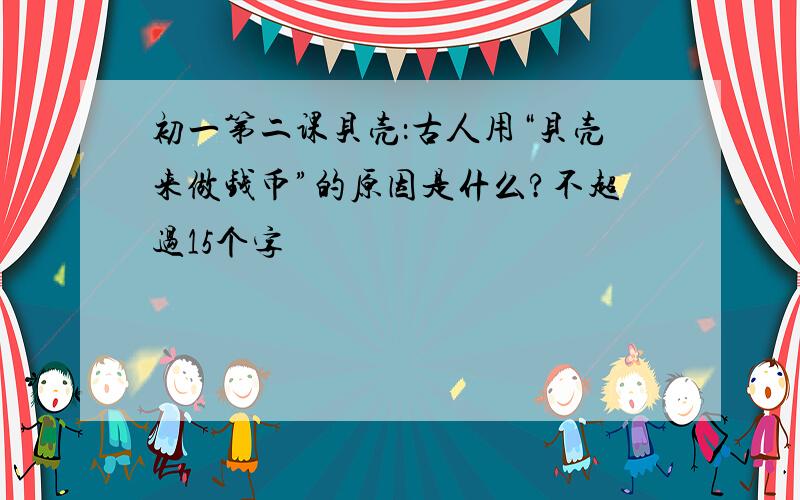 初一第二课贝壳:古人用“贝壳来做钱币”的原因是什么?不超过15个字